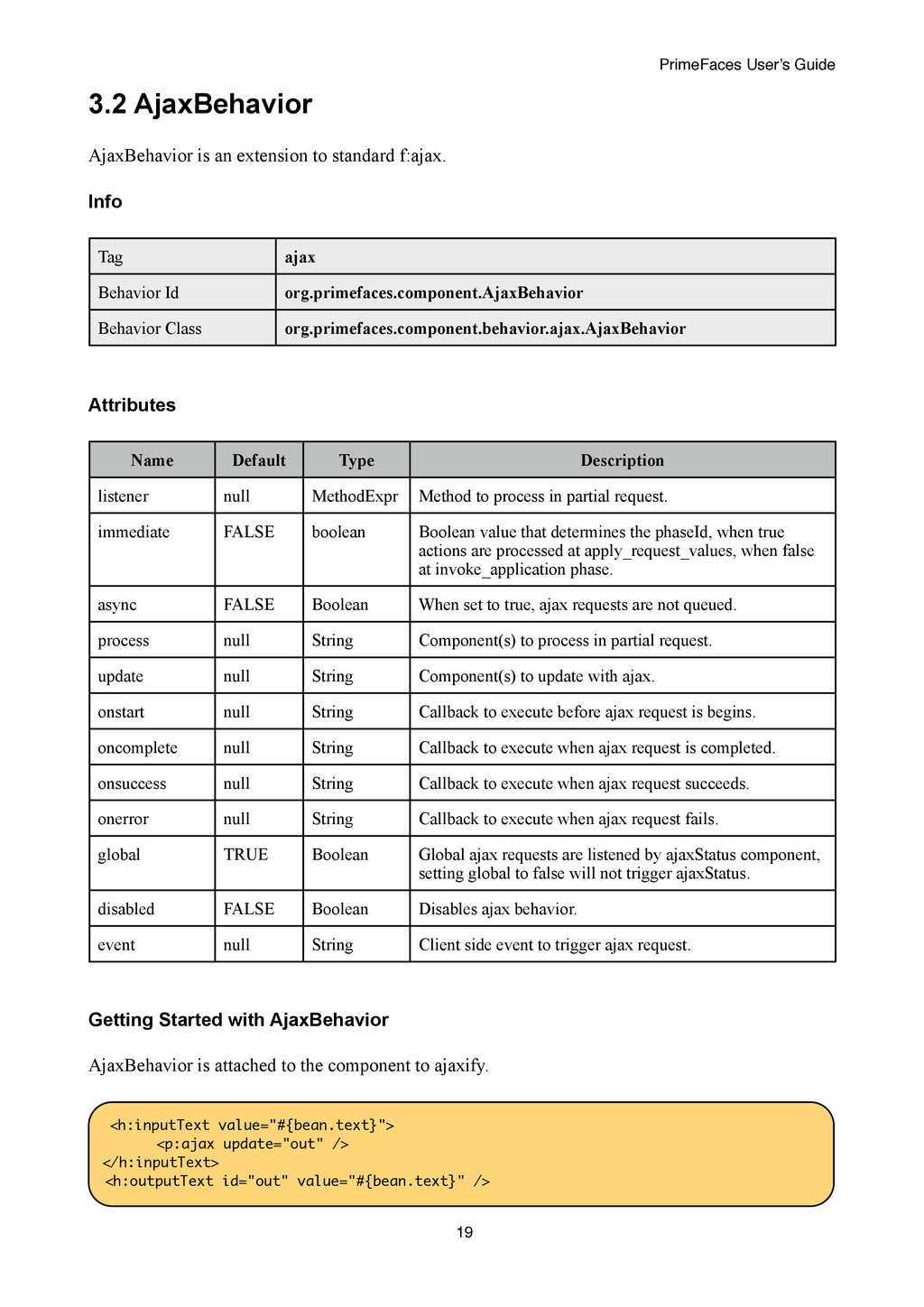 PrimeFaces User's Guide

3.2 AjaxBehavior

AjaxBehavior is an extension to standard f:ajax.

Info

| Tag | ajax |
|---|---|
| Behavior Id | org.primefaces.component.AjaxBehavior |
| Behavior Class | org.primefaces.component.behavior.ajax.AjaxBehavior |

Attributes

| Name | Default | Type | Description |
|---|---|---|---|
| listener | null | MethodExpr | Method to process in partial request. |
| immediate | FALSE | boolean | Boolean value that determines the phaseId, when true actions are processed at apply_request_values, when false at invoke_application phase. |
| async | FALSE | Boolean | When set to true, ajax requests are not queued. |
| process | null | String | Component(s) to process in partial request. |
| update | null | String | Component(s) to update with ajax. |
| onstart | null | String | Callback to execute before ajax request is begins. |
| oncomplete | null | String | Callback to execute when ajax request is completed. |
| onsuccess | null | String | Callback to execute when ajax request succeeds. |
| onerror | null | String | Callback to execute when ajax request fails. |
| global | TRUE | Boolean | Global ajax requests are listened by ajaxStatus component, setting global to false will not trigger ajaxStatus. |
| disabled | FALSE | Boolean | Disables ajax behavior. |
| event | null | String | Client side event to trigger ajax request. |

Getting Started with AjaxBehavior

AjaxBehavior is attached to the component to ajaxify.

<h:inputText value="#{bean.text}">
<p:ajax update="out" />
</h:inputText>
<h:outputText id="out" value="#{bean.text}" />

19